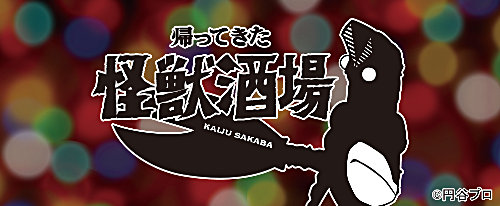 帰ってきた
怪獣酒場
KAIJU SAKABA
©円谷プロ